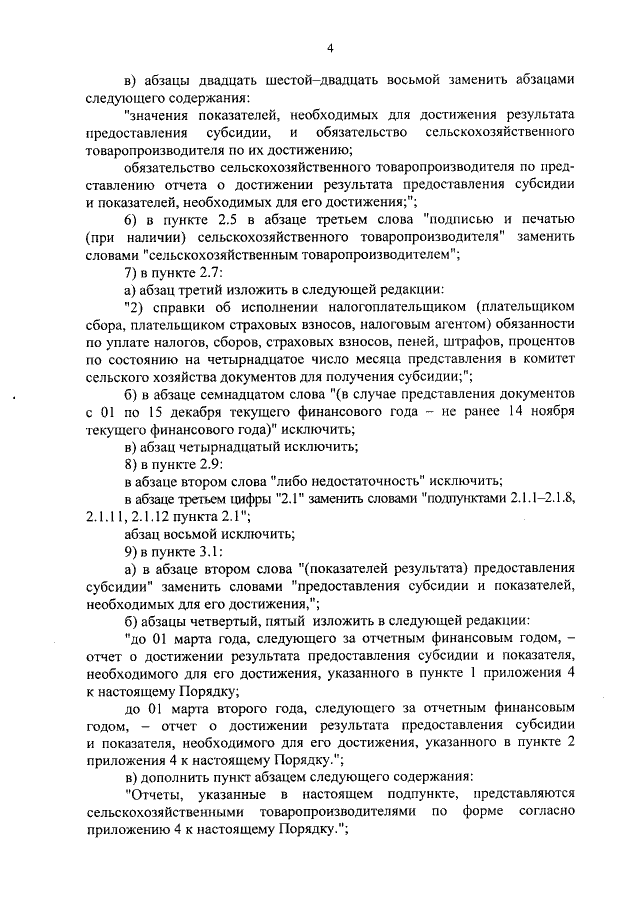 4

в) абзацы двадцать шестой–двадцать восьмой заменить абзацами следующего содержания:

"значения показателей, необходимых для достижения результата предоставления субсидии, и обязательство сельскохозяйственного товаропроизводителя по их достижению;

обязательство сельскохозяйственного товаропроизводителя по представлению отчета о достижении результата предоставления субсидии и показателей, необходимых для его достижения;";

6) в пункте 2.5 в абзаце третьем слова "подписью и печатью (при наличии) сельскохозяйственного товаропроизводителя" заменить словами "сельскохозяйственным товаропроизводителем";

7) в пункте 2.7:

а) абзац третий изложить в следующей редакции:

"2) справки об исполнении налогоплательщиком (плательщиком сбора, плательщиком страховых взносов, налоговым агентом) обязанности по уплате налогов, сборов, страховых взносов, пеней, штрафов, процентов по состоянию на четырнадцатое число месяца представления в комитет сельского хозяйства документов для получения субсидии;";

б) в абзаце семнадцатом слова "(в случае представления документов с 01 по 15 декабря текущего финансового года – не ранее 14 ноября текущего финансового года)" исключить;

в) абзац четырнадцатый исключить;

8) в пункте 2.9:

в абзаце втором слова "либо недостаточность" исключить;

в абзаце третьем цифры "2.1" заменить словами "подпунктами 2.1.1–2.1.8, 2.1.11, 2.1.12 пункта 2.1";

абзац восьмой исключить;

9) в пункте 3.1:

а) в абзаце втором слова "(показателей результата) предоставления субсидии" заменить словами "предоставления субсидии и показателей, необходимых для его достижения,";

б) абзацы четвертый, пятый изложить в следующей редакции:

"до 01 марта года, следующего за отчетным финансовым годом, – отчет о достижении результата предоставления субсидии и показателя, необходимого для его достижения, указанного в пункте 1 приложения 4 к настоящему Порядку;

до 01 марта второго года, следующего за отчетным финансовым годом, – отчет о достижении результата предоставления субсидии и показателя, необходимого для его достижения, указанного в пункте 2 приложения 4 к настоящему Порядку.";

в) дополнить пункт абзацем следующего содержания:

"Отчеты, указанные в настоящем подпункте, представляются сельскохозяйственными товаропроизводителями по форме согласно приложению 4 к настоящему Порядку.";